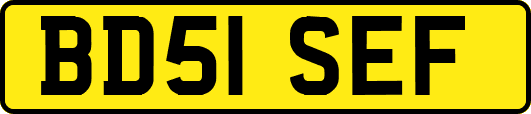 BD51 SEF